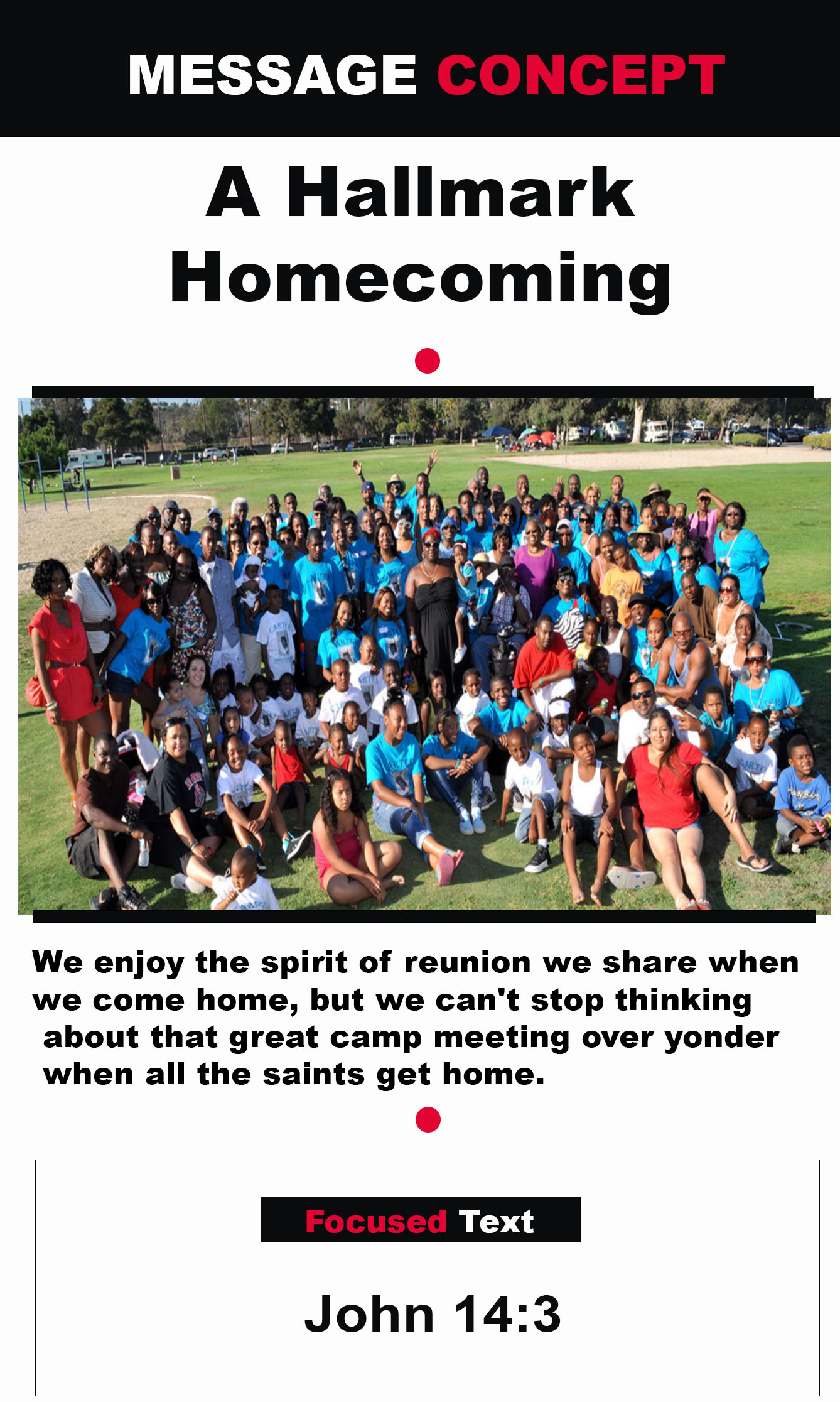 MESSAGE CONCEPT

A Hallmark Homecoming

We enjoy the spirit of reunion we share when we come home, but we can't stop thinking about that great camp meeting over yonder when all the saints get home.

Focused Text

John 14:3